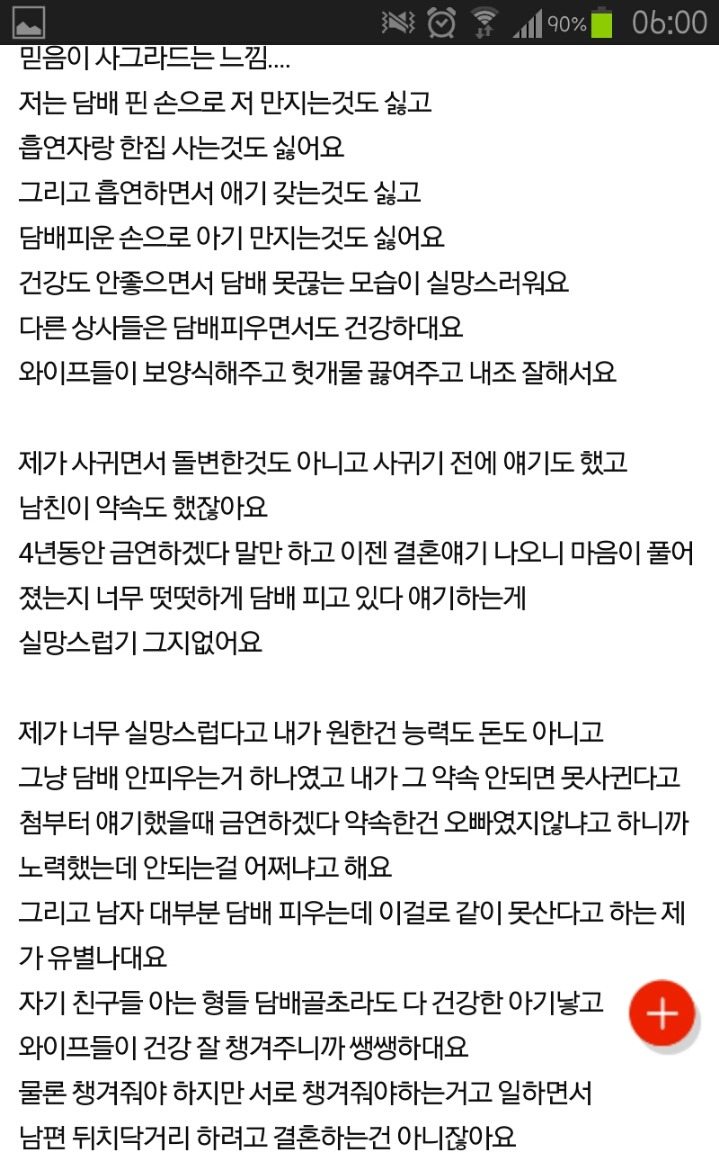 90% 06:00

믿음이 사그라드는 느낌....
저는 담배 핀 손으로 저 만지는것도 싫고
흡연자랑 한집 사는것도 싫어요
그리고 흡연하면서 애기 갖는것도 싫고
담배피운 손으로 아기 만지는것도 싫어요
건강도 안좋으면서 담배 못끊는 모습이 실망스러워요
다른 상사들은 담배피우면서도 건강하대요
와이프들이 보양식해주고 헛개물 끓여주고 내조 잘해서요

제가 사귀면서 돌변한것도 아니고 사귀기 전에 얘기도 했고
남친이 약속도 했잖아요
4년동안 금연하겠다 말만 하고 이젠 결혼얘기 나오니 마음이 풀어졌는지 너무 떳떳하게 담배 피고 있다 얘기하는게
실망스럽기 그지없어요

제가 너무 실망스럽다고 내가 원한건 능력도 돈도 아니고
그냥 담배 안피우는거 하나였고 내가 그 약속 안되면 못사귄다고
첨부터 얘기했을때 금연하겠다 약속한건 오빠였지않냐고 하니까
노력했는데 안되는걸 어쩌냐고 해요
그리고 남자 대부분 담배 피우는데 이걸로 같이 못산다고 하는 제가 유별나대요
자기 친구들 아는 형들 담배골초라도 다 건강한 아기낳고
와이프들이 건강 잘 챙겨주니까 쌩쌩하대요
물론 챙겨줘야 하지만 서로 챙겨줘야하는거고 일하면서
남편 뒤치닥거리 하려고 결혼하는건 아니잖아요